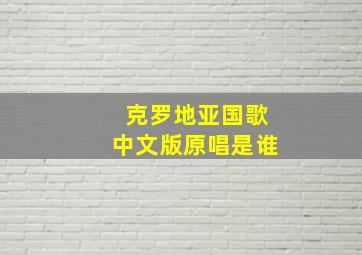 克罗地亚国歌
中文版原唱是谁